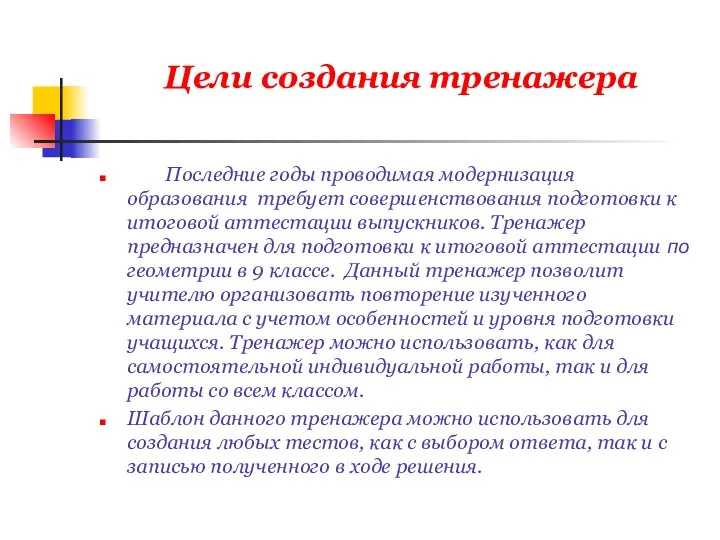 Цели создания тренажера

Последние годы проводимая модернизация образования требует совершенствования подготовки к итоговой аттестации выпускников. Тренажер предназначен для подготовки к итоговой аттестации по геометрии в 9 классе. Данный тренажер позволит учителю организовать повторение изученного материала с учетом особенностей и уровня подготовки учащихся. Тренажер можно использовать, как для самостоятельной индивидуальной работы, так и для работы со всем классом.

Шаблон данного тренажера можно использовать для создания любых тестов, как с выбором ответа, так и с записью полученного в ходе решения.